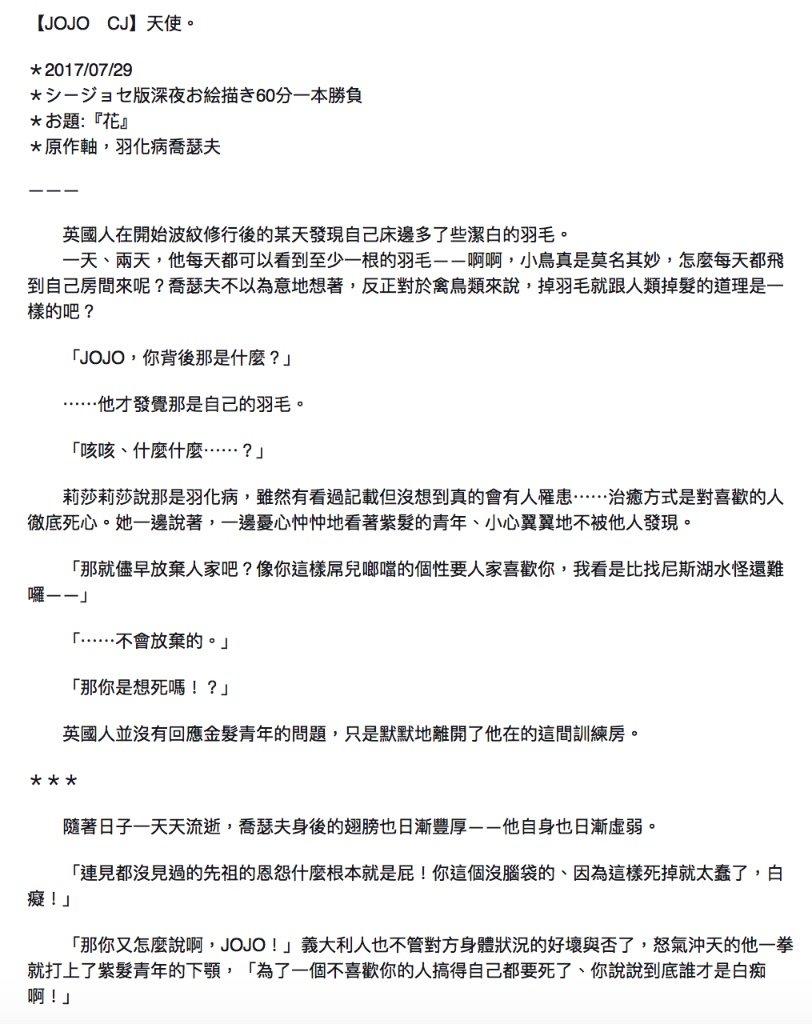 【JOJO　CJ】天使。

＊2017/07/29
＊シージョセ版深夜お絵描き60分一本勝負
＊お題:『花』
＊原作軸，羽化病喬瑟夫

———

英國人在開始波紋修行後的某天發現自己床邊多了些潔白的羽毛。

一天、兩天，他每天都可以看到至少一根的羽毛——啊啊，小鳥真是莫名其妙，怎麼每天都飛到自己房間來呢？喬瑟夫不以為意地想著，反正對於禽鳥類來說，掉羽毛就跟人類掉髮的道理是一樣的吧？

「JOJO，你背後那是什麼？」

……他才發覺那是自己的羽毛。

「咳咳、什麼什麼……？」

莉莎莉莎說那是羽化病，雖然有看過記載但沒想到真的會有人罹患……治癒方式是對喜歡的人徹底死心。她一邊說著，一邊憂心忡忡地看著紫髮的青年、小心翼翼地不被他人發現。

「那就儘早放棄人家吧？像你這樣屌兒啷噹的個性要人家喜歡你，我看是比找尼斯湖水怪還難囉——」

「……不會放棄的。」

「那你是想死嗎！？」

英國人並沒有回應金髮青年的問題，只是默默地離開了他在的這間訓練房。

＊＊＊

隨著日子一天天流逝，喬瑟夫身後的翅膀也日漸豐厚——他自身也日漸虛弱。

「連見都沒見過的先祖的恩怨什麼根本就是屁！你這個沒腦袋的、因為這樣死掉就太蠢了，白癡！」

「那你又怎麼說啊，JOJO！」義大利人也不管對方身體狀況的好壞與否了，怒氣沖天的他一拳就打上了紫髮青年的下顎，「為了一個不喜歡你的人搞得自己都要死了、你說說到底誰才是白痴啊！」